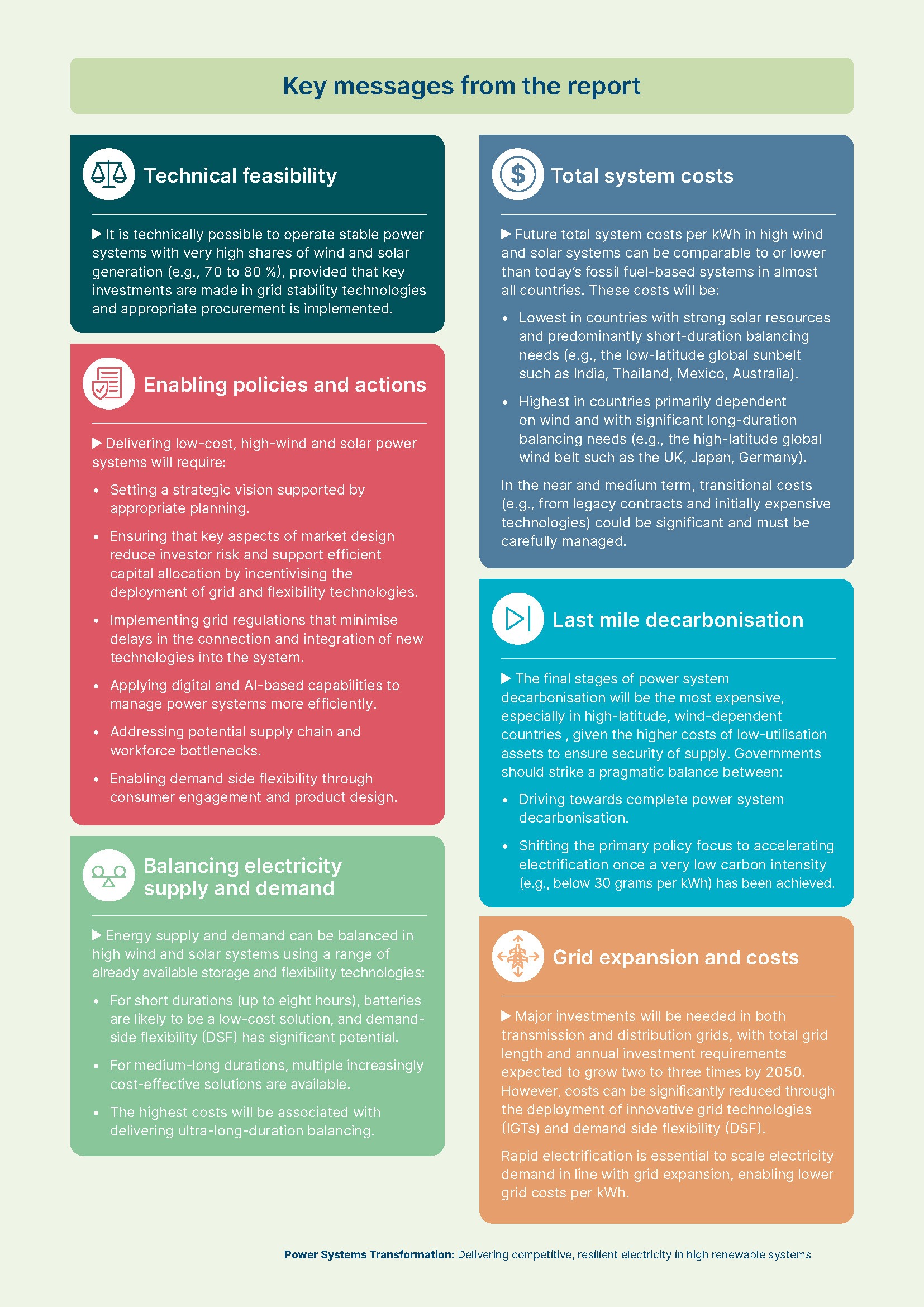 Key messages from the report

Technical feasibility

▶ It is technically possible to operate stable power systems with very high shares of wind and solar generation (e.g., 70 to 80 %), provided that key investments are made in grid stability technologies and appropriate procurement is implemented.

Enabling policies and actions

▶ Delivering low-cost, high-wind and solar power systems will require:

• Setting a strategic vision supported by appropriate planning.

• Ensuring that key aspects of market design reduce investor risk and support efficient capital allocation by incentivising the deployment of grid and flexibility technologies.

• Implementing grid regulations that minimise delays in the connection and integration of new technologies into the system.

• Applying digital and AI-based capabilities to manage power systems more efficiently.

• Addressing potential supply chain and workforce bottlenecks.

• Enabling demand side flexibility through consumer engagement and product design.

Balancing electricity supply and demand

▶ Energy supply and demand can be balanced in high wind and solar systems using a range of already available storage and flexibility technologies:

• For short durations (up to eight hours), batteries are likely to be a low-cost solution, and demand-side flexibility (DSF) has significant potential.

• For medium-long durations, multiple increasingly cost-effective solutions are available.

• The highest costs will be associated with delivering ultra-long-duration balancing.

Total system costs

▶ Future total system costs per kWh in high wind and solar systems can be comparable to or lower than today's fossil fuel-based systems in almost all countries. These costs will be:

• Lowest in countries with strong solar resources and predominantly short-duration balancing needs (e.g., the low-latitude global sunbelt such as India, Thailand, Mexico, Australia).

• Highest in countries primarily dependent on wind and with significant long-duration balancing needs (e.g., the high-latitude global wind belt such as the UK, Japan, Germany).

In the near and medium term, transitional costs (e.g., from legacy contracts and initially expensive technologies) could be significant and must be carefully managed.

Last mile decarbonisation

▶ The final stages of power system decarbonisation will be the most expensive, especially in high-latitude, wind-dependent countries , given the higher costs of low-utilisation assets to ensure security of supply. Governments should strike a pragmatic balance between:

• Driving towards complete power system decarbonisation.

• Shifting the primary policy focus to accelerating electrification once a very low carbon intensity (e.g., below 30 grams per kWh) has been achieved.

Grid expansion and costs

▶ Major investments will be needed in both transmission and distribution grids, with total grid length and annual investment requirements expected to grow two to three times by 2050. However, costs can be significantly reduced through the deployment of innovative grid technologies (IGTs) and demand side flexibility (DSF).

Rapid electrification is essential to scale electricity demand in line with grid expansion, enabling lower grid costs per kWh.

Power Systems Transformation: Delivering competitive, resilient electricity in high renewable systems